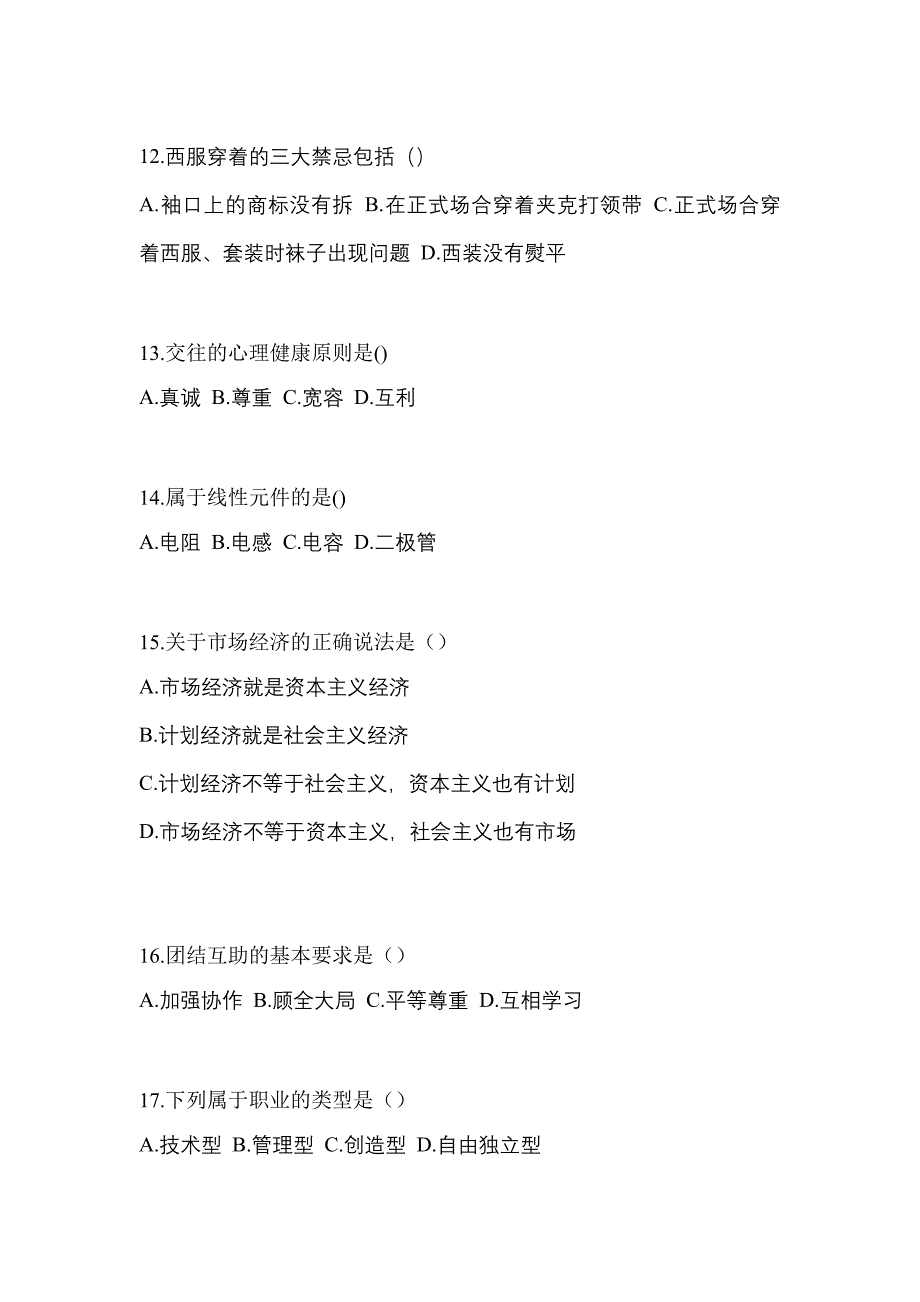 12.西服穿着的三大禁忌包括（）

A.袖口上的商标没有拆 B.在正式场合穿着夹克打领带 C.正式场合穿着西服、套装时袜子出现问题 D.西装没有熨平

13.交往的心理健康原则是()

A.真诚 B.尊重 C.宽容 D.互利

14.属于线性元件的是()

A.电阻 B.电感 C.电容 D.二极管

15.关于市场经济的正确说法是（）

A.市场经济就是资本主义经济

B.计划经济就是社会主义经济

C.计划经济不等于社会主义，资本主义也有计划

D.市场经济不等于资本主义，社会主义也有市场

16.团结互助的基本要求是（）

A.加强协作 B.顾全大局 C.平等尊重 D.互相学习

17.下列属于职业的类型是（）

A.技术型 B.管理型 C.创造型 D.自由独立型